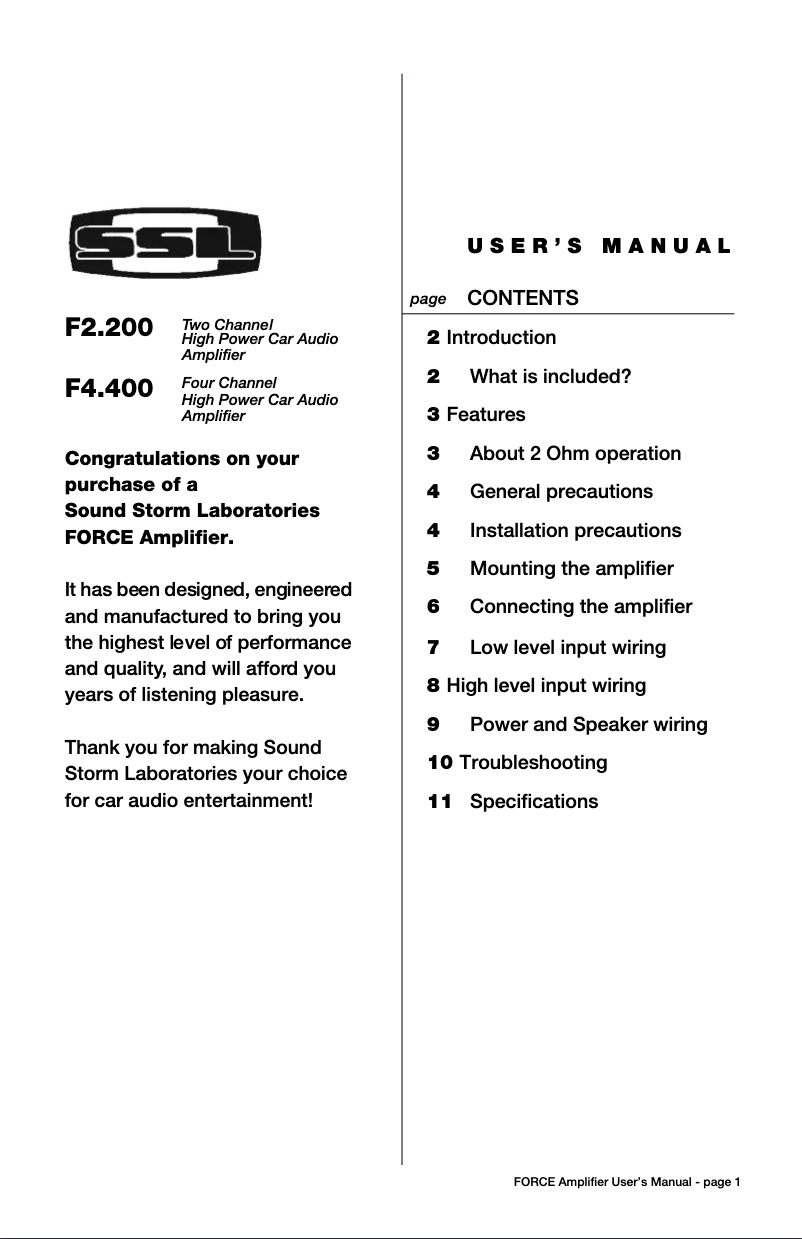 SSL

F2.200 Two Channel High Power Car Audio Amplifier

F4.400 Four Channel High Power Car Audio Amplifier

Congratulations on your purchase of a Sound Storm Laboratories FORCE Amplifier.

It has been designed, engineered and manufactured to bring you the highest level of performance and quality, and will afford you years of listening pleasure.

Thank you for making Sound Storm Laboratories your choice for car audio entertainment!

USER'S MANUAL

page CONTENTS

2 Introduction
2 What is included?
3 Features
3 About 2 Ohm operation
4 General precautions
4 Installation precautions
5 Mounting the amplifier
6 Connecting the amplifier
7 Low level input wiring
8 High level input wiring
9 Power and Speaker wiring
10 Troubleshooting
11 Specifications

FORCE Amplifier User's Manual - page 1